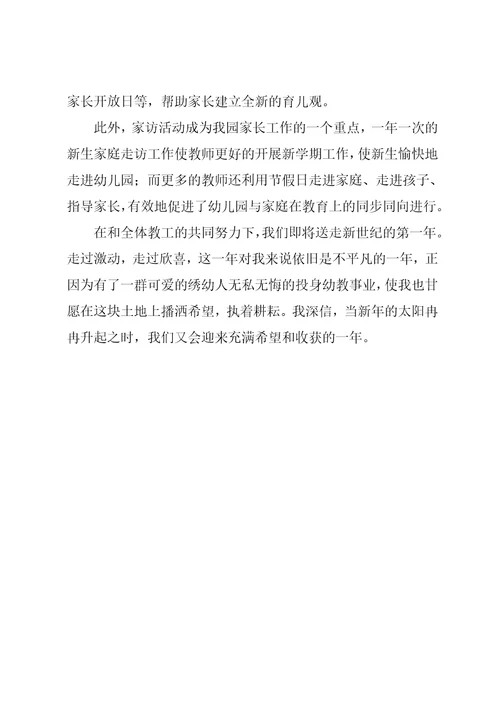 家长开放日等，帮助家长建立全新的育儿观。

此外，家访活动成为我园家长工作的一个重点，一年一次的新生家庭走访工作使教师更好的开展新学期工作，使新生愉快地走进幼儿园；而更多的教师还利用节假日走进家庭、走进孩子、指导家长，有效地促进了幼儿园与家庭在教育上的同步同向进行。

在和全体教工的共同努力下，我们即将送走新世纪的第一年。走过激动，走过欣喜，这一年对我来说依旧是不平凡的一年，正因为有了一群可爱的绣幼人无私无悔的投身幼教事业，使我也甘愿在这块土地上播洒希望，执着耕耘。我深信，当新年的太阳冉冉升起之时，我们又会迎来充满希望和收获的一年。